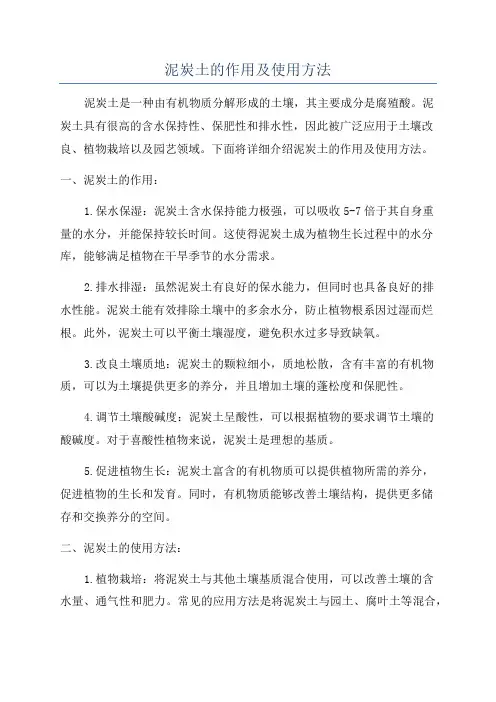 泥炭土的作用及使用方法

泥炭土是一种由有机物质分解形成的土壤，其主要成分是腐殖酸。泥炭土具有很高的含水保持性、保肥性和排水性，因此被广泛应用于土壤改良、植物栽培以及园艺领域。下面将详细介绍泥炭土的作用及使用方法。

一、泥炭土的作用：

1.保水保湿：泥炭土含水保持能力极强，可以吸收 5-7 倍于其自身重量的水分，并能保持较长时间。这使得泥炭土成为植物生长过程中的水分库，能够满足植物在干旱季节的水分需求。

2.排水排湿：虽然泥炭土有良好的保水能力，但同时也具备良好的排水性能。泥炭土能有效排除土壤中的多余水分，防止植物根系因过湿而烂根。此外，泥炭土可以平衡土壤湿度，避免积水过多导致缺氧。

3.改良土壤质地：泥炭土的颗粒细小，质地松散，含有丰富的有机物质，可以为土壤提供更多的养分，并且增加土壤的蓬松度和保肥性。

4.调节土壤酸碱度：泥炭土呈酸性，可以根据植物的要求调节土壤的酸碱度。对于喜酸性植物来说，泥炭土是理想的基质。

5.促进植物生长：泥炭土富含的有机物质可以提供植物所需的养分，促进植物的生长和发育。同时，有机物质能够改善土壤结构，提供更多储存和交换养分的空间。

二、泥炭土的使用方法：

1.植物栽培：将泥炭土与其他土壤基质混合使用，可以改善土壤的含水量、通气性和肥力。常见的应用方法是将泥炭土与园土、腐叶土等混合，